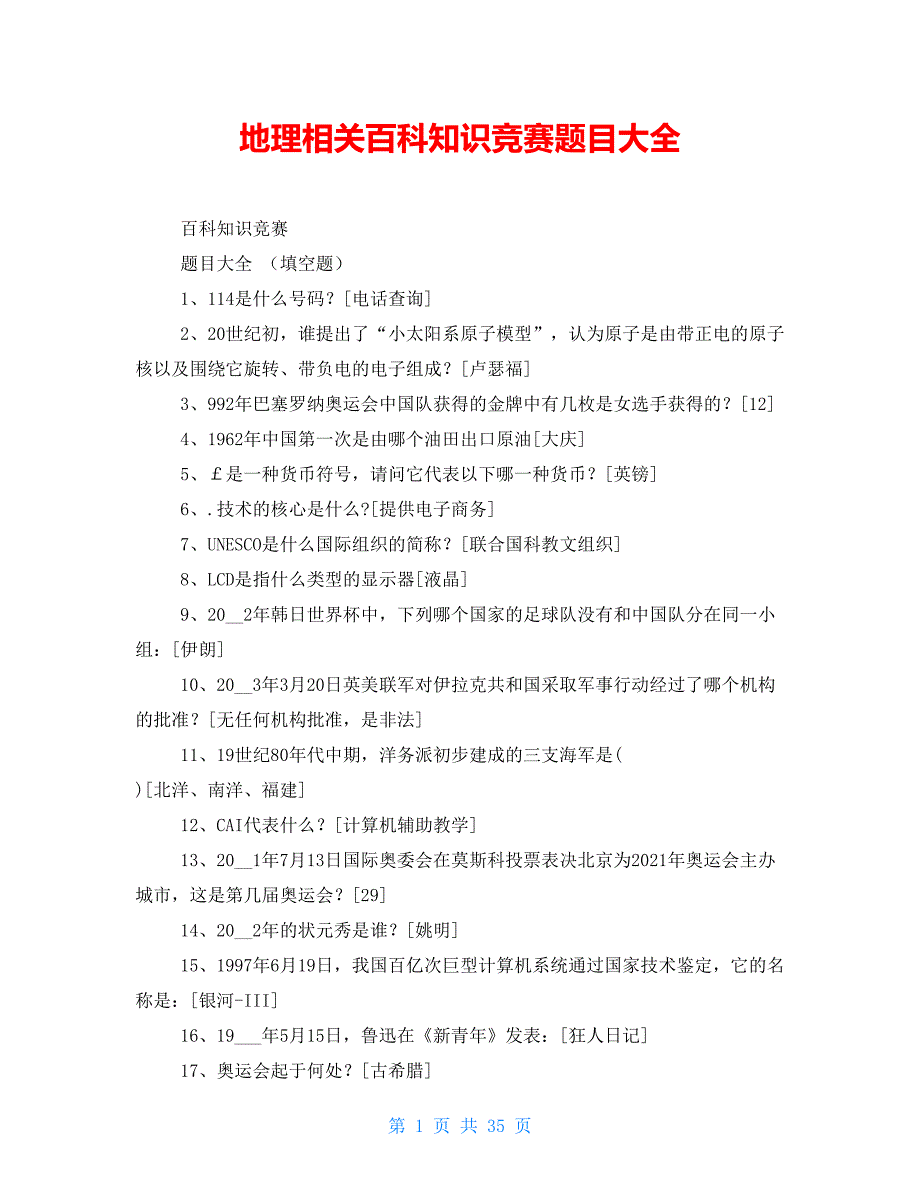 地理相关百科知识竞赛题目大全

百科知识竞赛

题目大全 （填空题）

1、114是什么号码？[电话查询]

2、20世纪初，谁提出了“小太阳系原子模型”，认为原子是由带正电的原子核以及围绕它旋转、带负电的电子组成？[卢瑟福]

3、992年巴塞罗纳奥运会中国队获得的金牌中有几枚是女选手获得的？[12]

4、1962年中国第一次是由哪个油田出口原油[大庆]

5、￡是一种货币符号，请问它代表以下哪一种货币？[英镑]

6、.技术的核心是什么?[提供电子商务]

7、UNESCO是什么国际组织的简称？[联合国科教文组织]

8、LCD是指什么类型的显示器[液晶]

9、20__2年韩日世界杯中，下列哪个国家的足球队没有和中国队分在同一小组：[伊朗]

10、20__3年3月20日英美联军对伊拉克共和国采取军事行动经过了哪个机构的批准？[无任何机构批准，是非法]

11、19世纪80年代中期，洋务派初步建成的三支海军是( )[北洋、南洋、福建]

12、CAI代表什么？[计算机辅助教学]

13、20__1年7月13日国际奥委会在莫斯科投票表决北京为2021年奥运会主办城市，这是第几届奥运会？[29]

14、20__2年的状元秀是谁？[姚明]

15、1997年6月19日，我国百亿次巨型计算机系统通过国家技术鉴定，它的名称是：[银河-III]

16、19___年5月15日，鲁迅在《新青年》发表：[狂人日记]

17、奥运会起于何处？[古希腊]

第 1 页 共 35 页